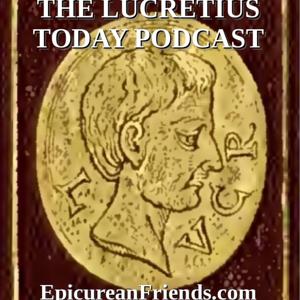 THE LUCRETIUS TODAY PODCAST

L V C R

EpicureanFriends.com